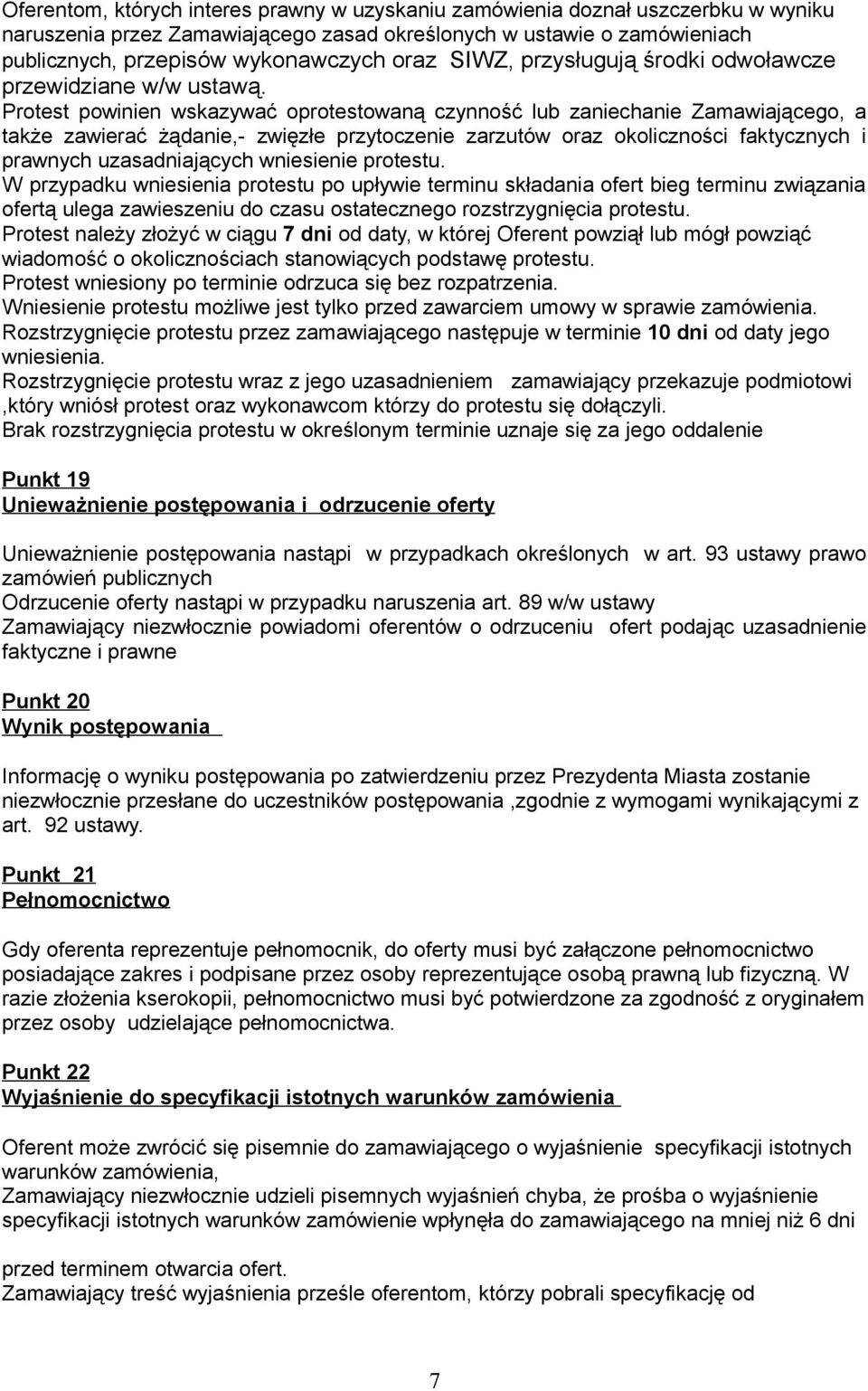 Oferentom, których interes prawny w uzyskaniu zamówienia doznał uszczerbku w wyniku naruszenia przez Zamawiającego zasad określonych w ustawie o zamówieniach publicznych, przepisów wykonawczych oraz SIWZ, przysługują środki odwoławcze przewidziane w/w ustawą.
Protest powinien wskazywać oprotestowaną czynność lub zaniechanie Zamawiającego, a także zawierać żądanie,- zwięzłe przytoczenie zarzutów oraz okoliczności faktycznych i prawnych uzasadniających wniesienie protestu.
W przypadku wniesienia protestu po upływie terminu składania ofert bieg terminu związania ofertą ulega zawieszeniu do czasu ostatecznego rozstrzygnięcia protestu.
Protest należy złożyć w ciągu 7 dni od daty, w której Oferent powziął lub mógł powziąć wiadomość o okolicznościach stanowiących podstawę protestu.
Protest wniesiony po terminie odrzuca się bez rozpatrzenia.
Wniesienie protestu możliwe jest tylko przed zawarciem umowy w sprawie zamówienia.
Rozstrzygnięcie protestu przez zamawiającego następuje w terminie 10 dni od daty jego wniesienia.
Rozstrzygnięcie protestu wraz z jego uzasadnieniem zamawiający przekazuje podmiotowi ,który wniósł protest oraz wykonawcom którzy do protestu się dołączyli.
Brak rozstrzygnięcia protestu w określonym terminie uznaje się za jego oddalenie

Punkt 19
Unieważnienie postępowania i odrzucenie oferty

Unieważnienie postępowania nastąpi w przypadkach określonych w art. 93 ustawy prawo zamówień publicznych
Odrzucenie oferty nastąpi w przypadku naruszenia art. 89 w/w ustawy
Zamawiający niezwłocznie powiadomi oferentów o odrzuceniu ofert podając uzasadnienie faktyczne i prawne

Punkt 20
Wynik postępowania

Informację o wyniku postępowania po zatwierdzeniu przez Prezydenta Miasta zostanie niezwłocznie przesłane do uczestników postępowania ,zgodnie z wymogami wynikającymi z art. 92 ustawy.

Punkt 21
Pełnomocnictwo

Gdy oferenta reprezentuje pełnomocnik, do oferty musi być załączone pełnomocnictwo posiadające zakres i podpisane przez osoby reprezentujące osobą prawną lub fizyczną. W razie złożenia kserokopii, pełnomocnictwo musi być potwierdzone za zgodność z oryginałem przez osoby udzielające pełnomocnictwa.

Punkt 22
Wyjaśnienie do specyfikacji istotnych warunków zamówienia

Oferent może zwrócić się pisemnie do zamawiającego o wyjaśnienie specyfikacji istotnych warunków zamówienia,
Zamawiający niezwłocznie udzieli pisemnych wyjaśnień chyba, że prośba o wyjaśnienie specyfikacji istotnych warunków zamówienie wpłynęła do zamawiającego na mniej niż 6 dni

przed terminem otwarcia ofert.
Zamawiający treść wyjaśnienia prześle oferentom, którzy pobrali specyfikację od

7